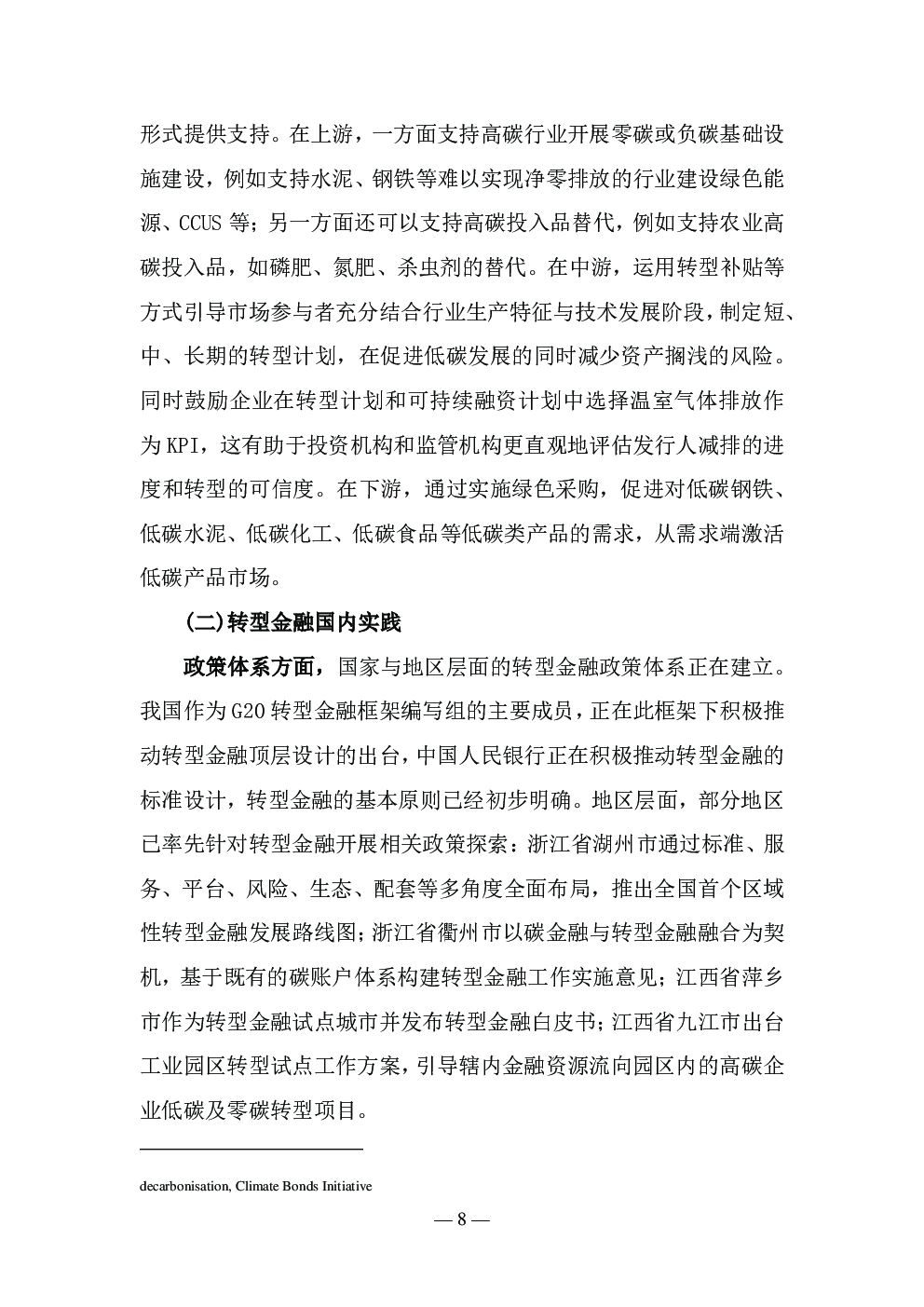 形式提供支持。在上游，一方面支持高碳行业开展零碳或负碳基础设施建设，例如支持水泥、钢铁等难以实现净零排放的行业建设绿色能源、CCUS 等；另一方面还可以支持高碳投入品替代，例如支持农业高碳投入品，如磷肥、氮肥、杀虫剂的替代。在中游，运用转型补贴等方式引导市场参与者充分结合行业生产特征与技术发展阶段，制定短、中、长期的转型计划，在促进低碳发展的同时减少资产搁浅的风险。同时鼓励企业在转型计划和可持续融资计划中选择温室气体排放作为 KPI，这有助于投资机构和监管机构更直观地评估发行人减排的进度和转型的可信度。在下游，通过实施绿色采购，促进对低碳钢铁、低碳水泥、低碳化工、低碳食品等低碳类产品的需求，从需求端激活低碳产品市场。

(二)转型金融国内实践

政策体系方面，国家与地区层面的转型金融政策体系正在建立。我国作为 G20 转型金融框架编写组的主要成员，正在此框架下积极推动转型金融顶层设计的出台，中国人民银行正在积极推动转型金融的标准设计，转型金融的基本原则已经初步明确。地区层面，部分地区已率先针对转型金融开展相关政策探索：浙江省湖州市通过标准、服务、平台、风险、生态、配套等多角度全面布局，推出全国首个区域性转型金融发展路线图；浙江省衢州市以碳金融与转型金融融合为契机，基于既有的碳账户体系构建转型金融工作实施意见；江西省萍乡市作为转型金融试点城市并发布转型金融白皮书；江西省九江市出台工业园区转型试点工作方案，引导辖内金融资源流向园区内的高碳企业低碳及零碳转型项目。

decarbonisation, Climate Bonds Initiative

— 8 —